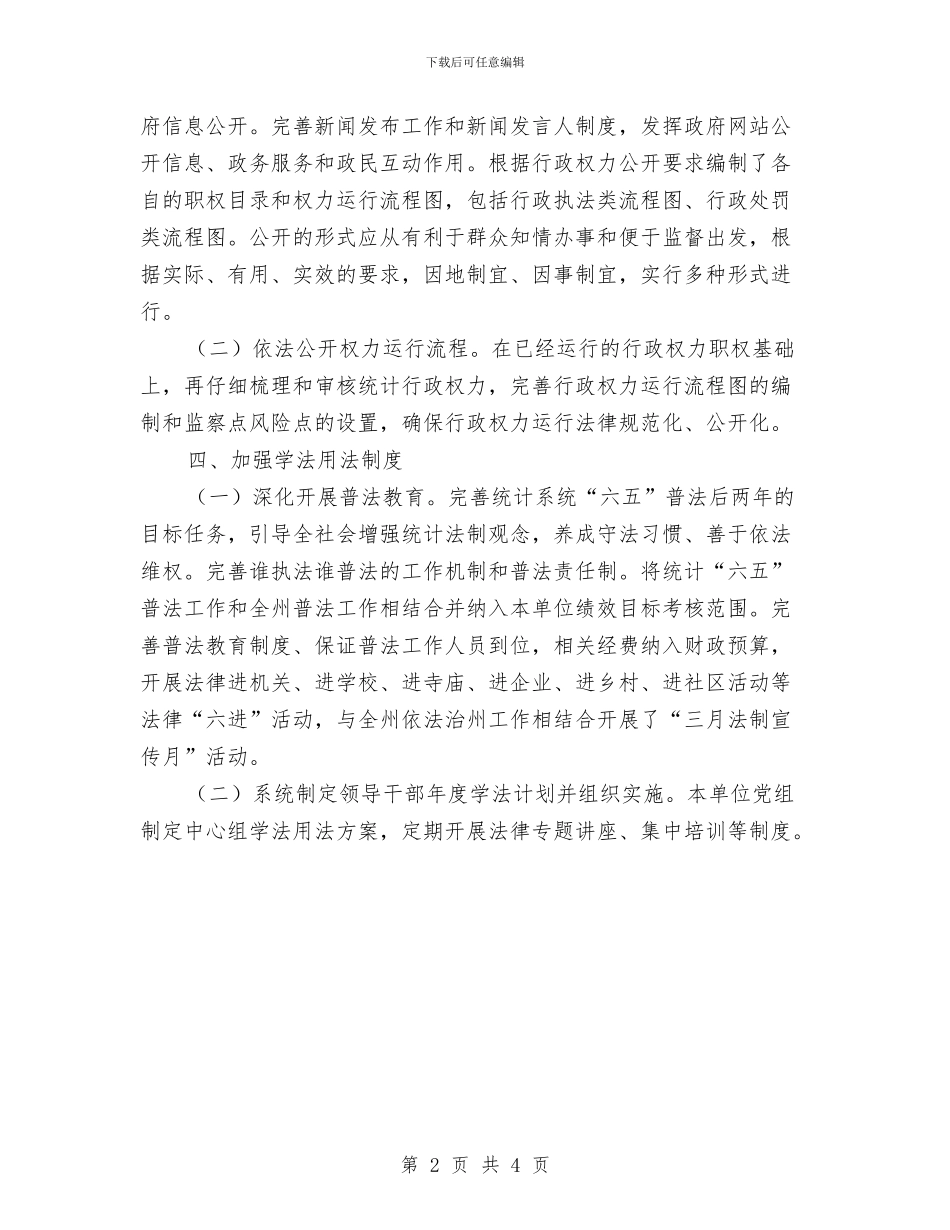 下载后可任意编辑

府信息公开。完善新闻发布工作和新闻发言人制度，发挥政府网站公开信息、政务服务和政民互动作用。根据行政权力公开要求编制了各自的职权目录和权力运行流程图，包括行政执法类流程图、行政处罚类流程图。公开的形式应从有利于群众知情办事和便于监督出发，根据实际、有用、实效的要求，因地制宜、因事制宜，实行多种形式进行。

（二）依法公开权力运行流程。在已经运行的行政权力职权基础上，再仔细梳理和审核统计行政权力，完善行政权力运行流程图的编制和监察点风险点的设置，确保行政权力运行法律规范化、公开化。

四、加强学法用法制度

（一）深化开展普法教育。完善统计系统“六五”普法后两年的目标任务，引导全社会增强统计法制观念，养成守法习惯、善于依法维权。完善谁执法谁普法的工作机制和普法责任制。将统计“六五”普法工作和全州普法工作相结合并纳入本单位绩效目标考核范围。完善普法教育制度、保证普法工作人员到位，相关经费纳入财政预算，开展法律进机关、进学校、进寺庙、进企业、进乡村、进社区活动等法律“六进”活动，与全州依法治州工作相结合开展了“三月法制宣传月”活动。

（二）系统制定领导干部年度学法计划并组织实施。本单位党组制定中心组学法用法方案，定期开展法律专题讲座、集中培训等制度。

第 2 页 共 4 页